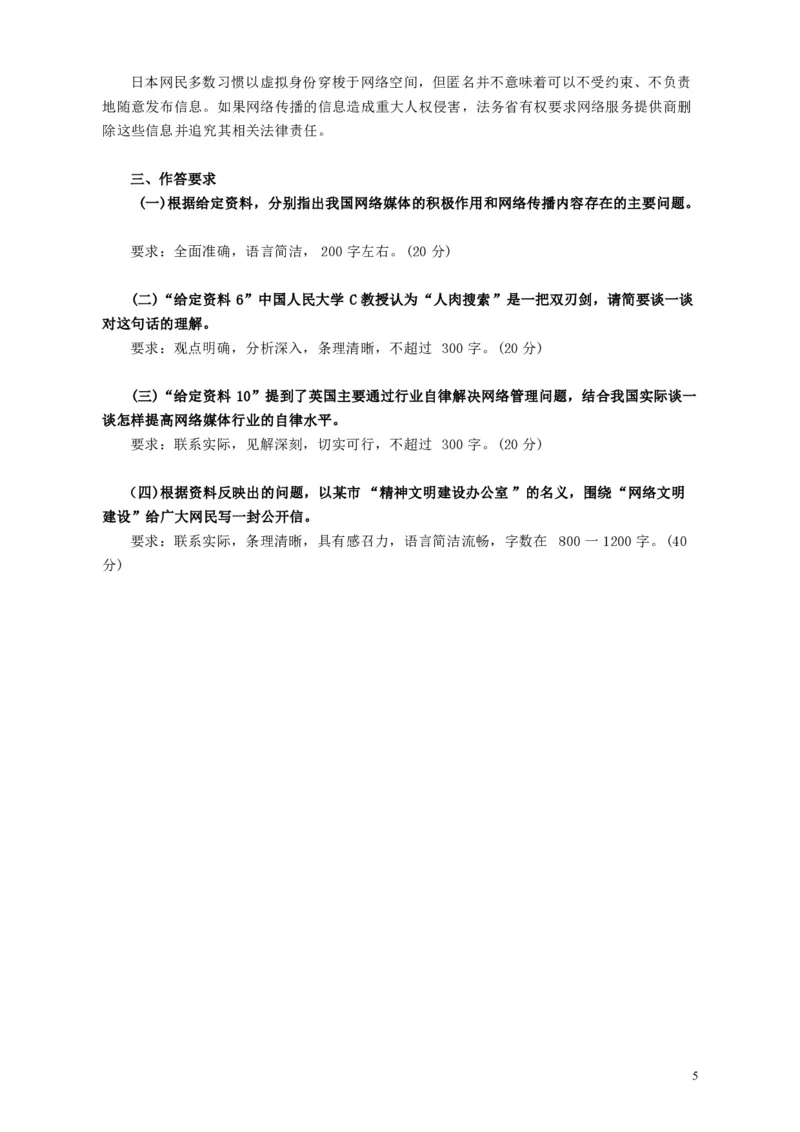 日本网民多数习惯以虚拟身份穿梭于网络空间，但匿名并不意味着可以不受约束、不负责地随意发布信息。如果网络传播的信息造成重大人权侵害，法务省有权要求网络服务提供商删除这些信息并追究其相关法律责任。

三、作答要求

(一)根据给定资料，分别指出我国网络媒体的积极作用和网络传播内容存在的主要问题。

要求：全面准确，语言简洁，200 字左右。(20 分)

(二)“给定资料 6”中国人民大学 C 教授认为“人肉搜索”是一把双刃剑，请简要谈一谈对这句话的理解。

要求：观点明确，分析深入，条理清晰，不超过 300 字。(20 分)

(三)“给定资料 10”提到了英国主要通过行业自律解决网络管理问题，结合我国实际谈一谈怎样提高网络媒体行业的自律水平。

要求：联系实际，见解深刻，切实可行，不超过 300 字。(20 分)

(四)根据资料反映出的问题，以某市 “精神文明建设办公室 ”的名义，围绕“网络文明建设”给广大网民写一封公开信。

要求：联系实际，条理清晰，具有感召力，语言简洁流畅，字数在 800 一 1200 字。(40 分)

5